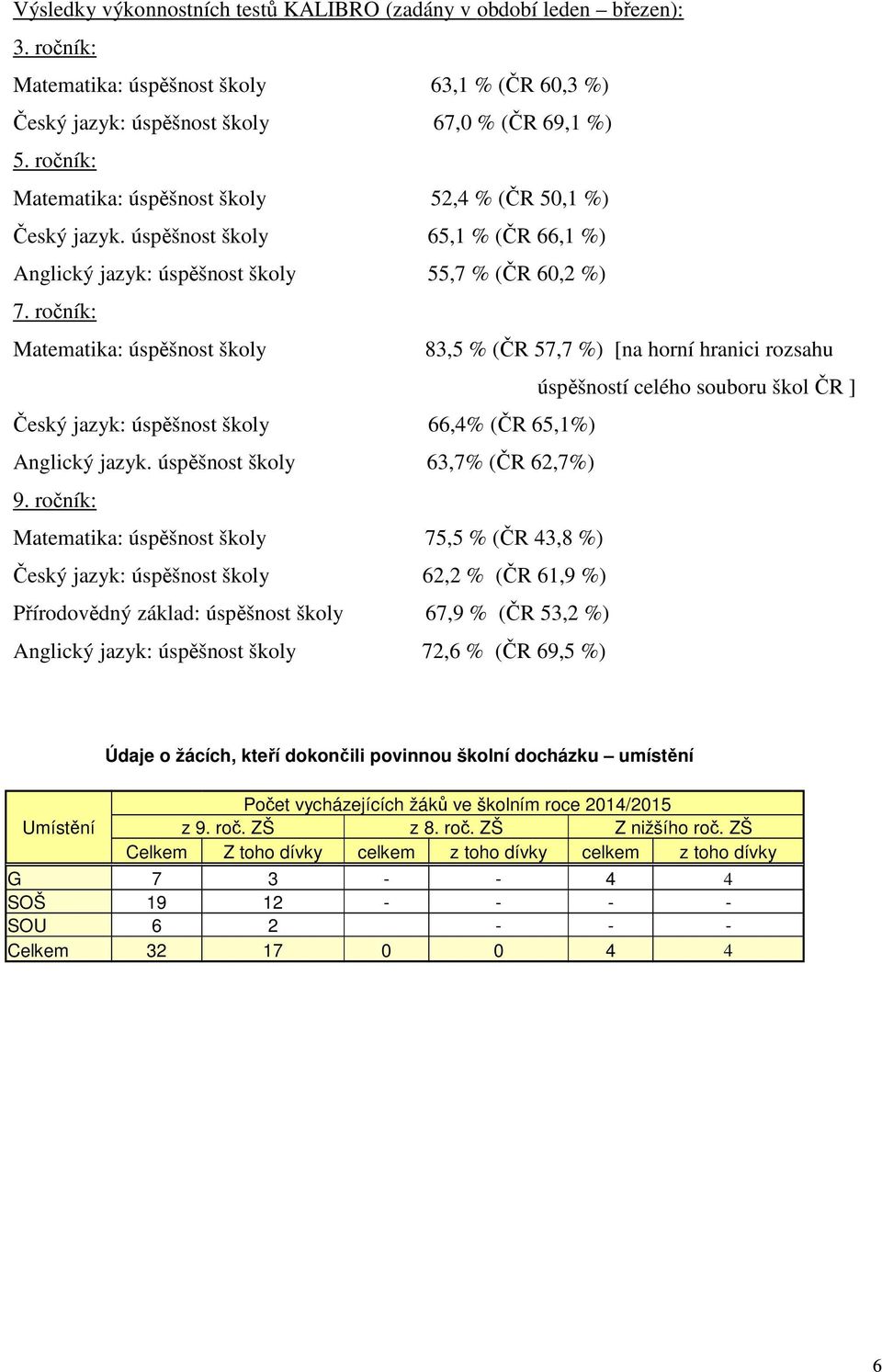 Výsledky výkonnostních testů KALIBRO (zadány v období leden – březen):

3. ročník:

Matematika: úspěšnost školy 63,1 % (ČR 60,3 %)

Český jazyk: úspěšnost školy 67,0 % (ČR 69,1 %)

5. ročník:

Matematika: úspěšnost školy 52,4 % (ČR 50,1 %)

Český jazyk. úspěšnost školy 65,1 % (ČR 66,1 %)

Anglický jazyk: úspěšnost školy 55,7 % (ČR 60,2 %)

7. ročník:

Matematika: úspěšnost školy 83,5 % (ČR 57,7 %) [na horní hranici rozsahu úspěšností celého souboru škol ČR ]

Český jazyk: úspěšnost školy 66,4% (ČR 65,1%)

Anglický jazyk. úspěšnost školy 63,7% (ČR 62,7%)

9. ročník:

Matematika: úspěšnost školy 75,5 % (ČR 43,8 %)

Český jazyk: úspěšnost školy 62,2 % (ČR 61,9 %)

Přírodovědný základ: úspěšnost školy 67,9 % (ČR 53,2 %)

Anglický jazyk: úspěšnost školy 72,6 % (ČR 69,5 %)

Údaje o žácích, kteří dokončili povinnou školní docházku – umístění

| Umístění | Počet vycházejících žáků ve školním roce 2014/2015 | | | | | |
|---|---|---|---|---|---|---|
| | z 9. roč. ZŠ | | z 8. roč. ZŠ | | Z nižšího roč. ZŠ | |
| | Celkem | Z toho dívky | celkem | z toho dívky | celkem | z toho dívky |
| G | 7 | 3 | - | - | 4 | 4 |
| SOŠ | 19 | 12 | - | - | - | - |
| SOU | 6 | 2 | | - | - | - |
| Celkem | 32 | 17 | 0 | 0 | 4 | 4 |

6